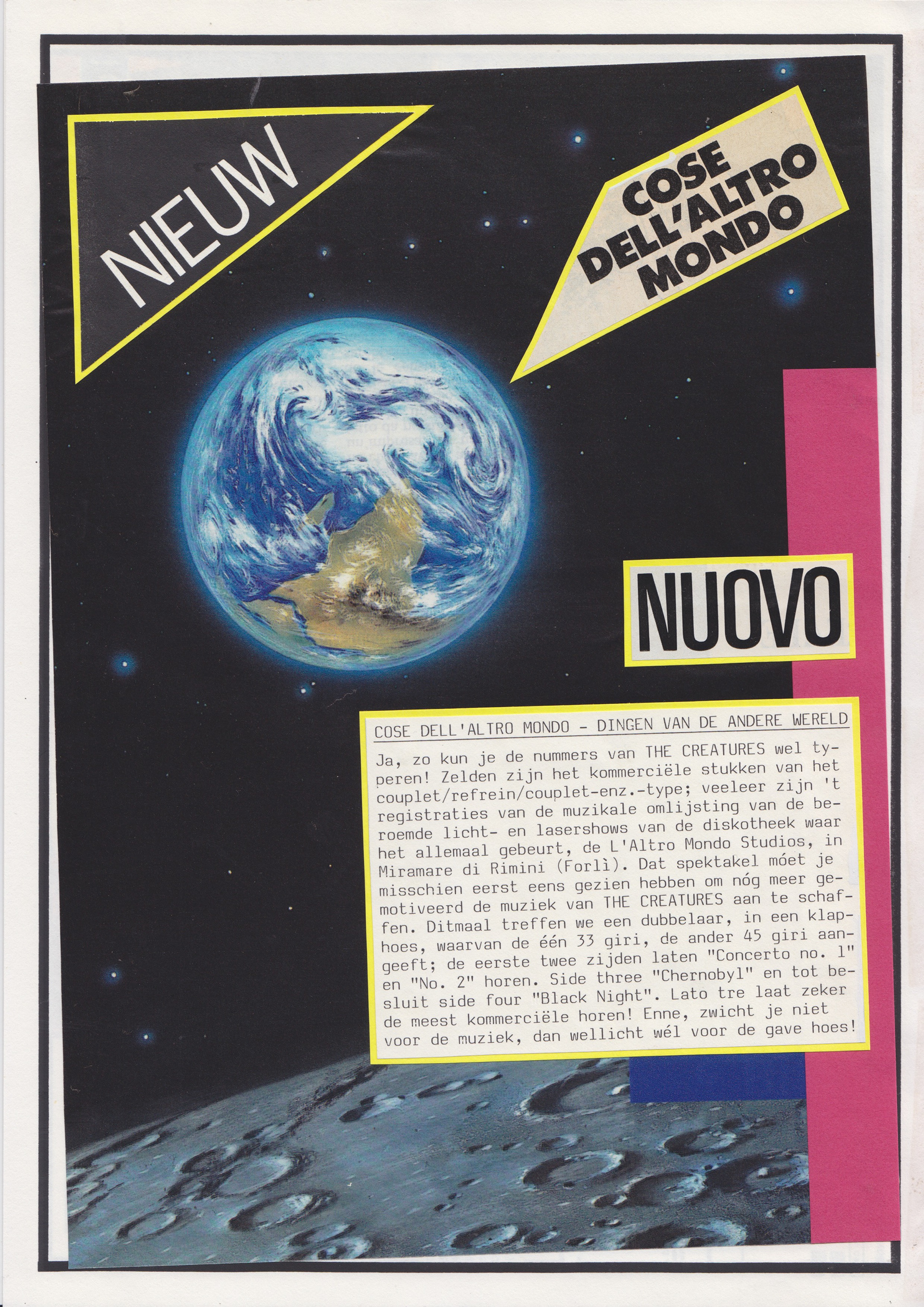 NIEUW

COSE DELL'ALTRO MONDO

NUOVO

COSE DELL'ALTRO MONDO - DINGEN VAN DE ANDERE WERELD

Ja, zo kun je de nummers van THE CREATURES wel typeren! Zelden zijn het kommerciële stukken van het couplet/refrein/couplet-enz.-type; veeleer zijn 't registraties van de muzikale omlijsting van de beroemde licht- en lasershows van de diskotheek waar het allemaal gebeurt, de L'Altro Mondo Studios, in Miramare di Rimini (Forlì). Dat spektakel móet je misschien eerst eens gezien hebben om nóg meer gemotiveerd de muziek van THE CREATURES aan te schaffen. Ditmaal treffen we een dubbelaar, in een klaphoes, waarvan de één 33 giri, de ander 45 giri aangeeft; de eerste twee zijden laten "Concerto no. 1" en "No. 2" horen. Side three "Chernobyl" en tot besluit side four "Black Night". Lato tre laat zeker de meest kommerciële horen! Enne, zwicht je niet voor de muziek, dan wellicht wél voor de gave hoes!